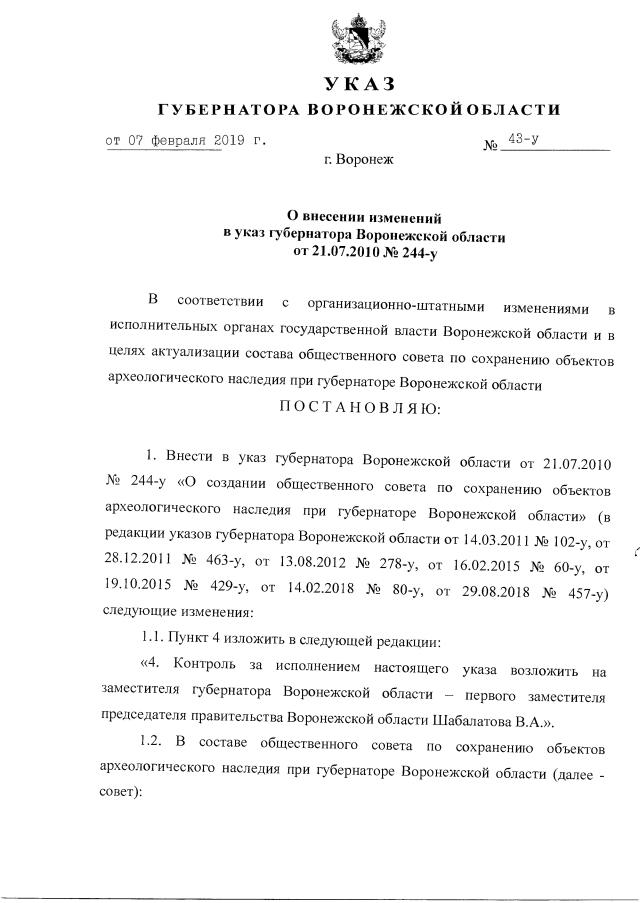 УКАЗ
ГУБЕРНАТОРА ВОРОНЕЖСКОЙ ОБЛАСТИ

от 07 февраля 2019 г. № 43-у

г. Воронеж

О внесении изменений
в указ губернатора Воронежской области
от 21.07.2010 № 244-у

В соответствии с организационно-штатными изменениями в исполнительных органах государственной власти Воронежской области и в целях актуализации состава общественного совета по сохранению объектов археологического наследия при губернаторе Воронежской области

ПОСТАНОВЛЯЮ:

1. Внести в указ губернатора Воронежской области от 21.07.2010 № 244-у «О создании общественного совета по сохранению объектов археологического наследия при губернаторе Воронежской области» (в редакции указов губернатора Воронежской области от 14.03.2011 № 102-у, от 28.12.2011 № 463-у, от 13.08.2012 № 278-у, от 16.02.2015 № 60-у, от 19.10.2015 № 429-у, от 14.02.2018 № 80-у, от 29.08.2018 № 457-у) следующие изменения:

1.1. Пункт 4 изложить в следующей редакции:

«4. Контроль за исполнением настоящего указа возложить на заместителя губернатора Воронежской области – первого заместителя председателя правительства Воронежской области Шабалатова В.А.».

1.2. В составе общественного совета по сохранению объектов археологического наследия при губернаторе Воронежской области (далее - совет):